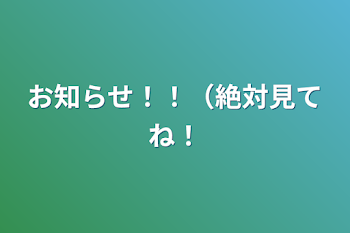 お知らせ！！（絶対見てね！